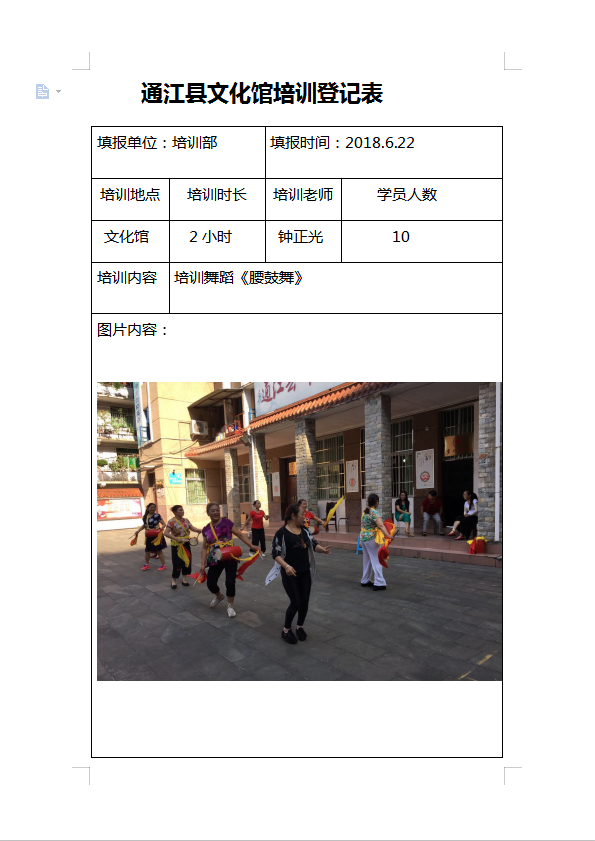 通江县文化馆培训登记表

| 填报单位：培训部 | | 填报时间：2018.6.22 | |
|---|---|---|---|
| 培训地点 | 培训时长 | 培训老师 | 学员人数 |
| 文化馆 | 2 小时 | 钟正光 | 10 |
| 培训内容 | 培训舞蹈《腰鼓舞》 | | |

图片内容：

通江